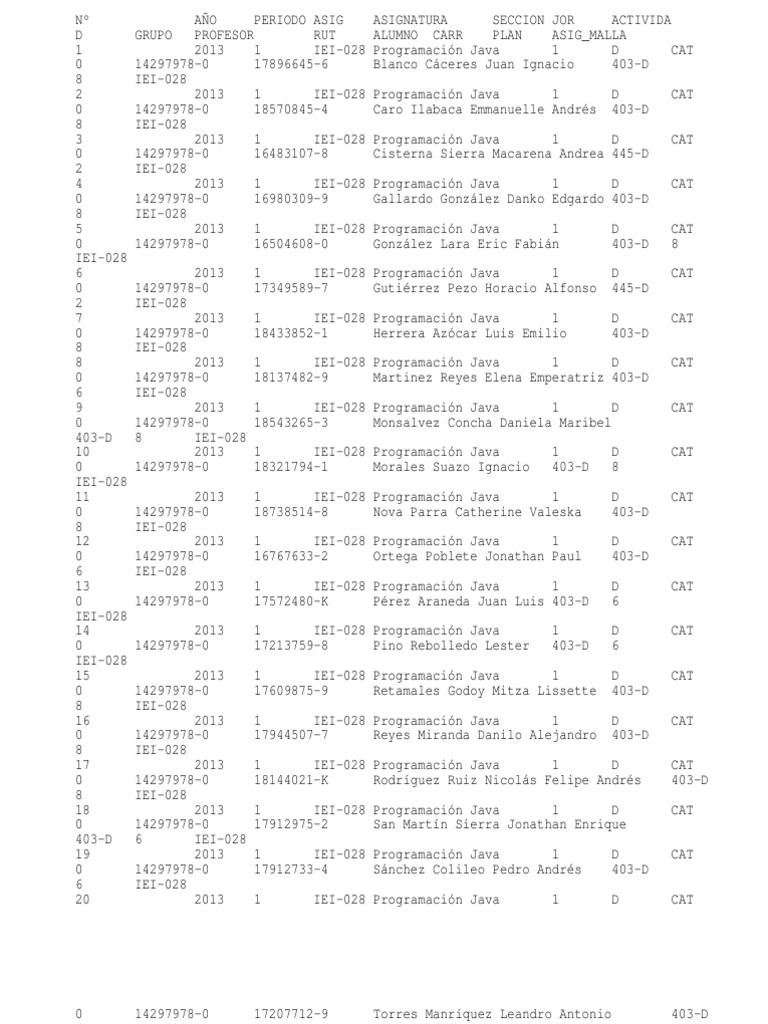 Nº AÑO PERIODO ASIG ASIGNATURA SECCION JOR ACTIVIDA
D GRUPO PROFESOR RUT ALUMNO CARR PLAN ASIG_MALLA
1 2013 1 IEI-028 Programación Java 1 D CAT
0 14297978-0 17896645-6 Blanco Cáceres Juan Ignacio 403-D
8 IEI-028
2 2013 1 IEI-028 Programación Java 1 D CAT
0 14297978-0 18570845-4 Caro Ilabaca Emmanuelle Andrés 403-D
8 IEI-028
3 2013 1 IEI-028 Programación Java 1 D CAT
0 14297978-0 16483107-8 Cisterna Sierra Macarena Andrea 445-D
2 IEI-028
4 2013 1 IEI-028 Programación Java 1 D CAT
0 14297978-0 16980309-9 Gallardo González Danko Edgardo 403-D
8 IEI-028
5 2013 1 IEI-028 Programación Java 1 D CAT
0 14297978-0 16504608-0 González Lara Eric Fabián 403-D 8
IEI-028
6 2013 1 IEI-028 Programación Java 1 D CAT
0 14297978-0 17349589-7 Gutiérrez Pezo Horacio Alfonso 445-D
2 IEI-028
7 2013 1 IEI-028 Programación Java 1 D CAT
0 14297978-0 18433852-1 Herrera Azócar Luis Emilio 403-D
8 IEI-028
8 2013 1 IEI-028 Programación Java 1 D CAT
0 14297978-0 18137482-9 Martinez Reyes Elena Emperatriz 403-D
6 IEI-028
9 2013 1 IEI-028 Programación Java 1 D CAT
0 14297978-0 18543265-3 Monsalvez Concha Daniela Maribel
403-D 8 IEI-028
10 2013 1 IEI-028 Programación Java 1 D CAT
0 14297978-0 18321794-1 Morales Suazo Ignacio 403-D 8
IEI-028
11 2013 1 IEI-028 Programación Java 1 D CAT
0 14297978-0 18738514-8 Nova Parra Catherine Valeska 403-D
8 IEI-028
12 2013 1 IEI-028 Programación Java 1 D CAT
0 14297978-0 16767633-2 Ortega Poblete Jonathan Paul 403-D
6 IEI-028
13 2013 1 IEI-028 Programación Java 1 D CAT
0 14297978-0 17572480-K Pérez Araneda Juan Luis 403-D 6
IEI-028
14 2013 1 IEI-028 Programación Java 1 D CAT
0 14297978-0 17213759-8 Pino Rebolledo Lester 403-D 6
IEI-028
15 2013 1 IEI-028 Programación Java 1 D CAT
0 14297978-0 17609875-9 Retamales Godoy Mitza Lissette 403-D
8 IEI-028
16 2013 1 IEI-028 Programación Java 1 D CAT
0 14297978-0 17944507-7 Reyes Miranda Danilo Alejandro 403-D
8 IEI-028
17 2013 1 IEI-028 Programación Java 1 D CAT
0 14297978-0 18144021-K Rodríguez Ruiz Nicolás Felipe Andrés 403-D
8 IEI-028
18 2013 1 IEI-028 Programación Java 1 D CAT
0 14297978-0 17912975-2 San Martín Sierra Jonathan Enrique
403-D 6 IEI-028
19 2013 1 IEI-028 Programación Java 1 D CAT
0 14297978-0 17912733-4 Sánchez Colileo Pedro Andrés 403-D
6 IEI-028
20 2013 1 IEI-028 Programación Java 1 D CAT

0 14297978-0 17207712-9 Torres Manríquez Leandro Antonio 403-D